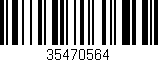 35470564